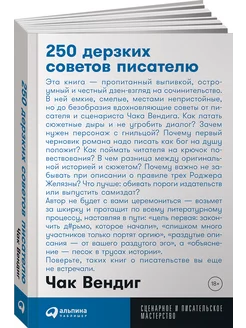 250 дерзких советов писателю

Эта книга — пропитанный выпивкой, остроумный и честный дзен-взгляд на сочинительство. В ней емкие, смелые, местами непристойные, но до безобразия вдохновляющие советы от писателя и сценариста Чака Вендига. Как латать сюжетные дыры и не угробить диалог? Зачем нужен персонаж с гнильцой? Почему первый черновик романа надо писать как бог на душу положит? Как поймать читателя на крючок повествования? В чем разница между оригинальной историей и сюжетом? Почему важно не забывать при описании о правиле трех Роджера Желязны? Что лучше: обивать пороги издательств или выпустить самиздат?

Автор не будет с вами церемониться — возьмет за шкирку и протащит по всему литературному процессу, наставляя в пути: «цель первая: закончить д#рьмо, которое начали», «слишком много участников только портят оргию», «раздутые описания — от вашего раздутого эго», а «объяснение — песок в трусах истории».

Поверьте, таких книг о писательстве вы еще не встречали.

Чак Вендиг

18+

альпина паблишер

СЦЕНАРНОЕ И ПИСАТЕЛЬСКОЕ МАСТЕРСТВО

250 дерзких советов писателю

Чак Вендиг